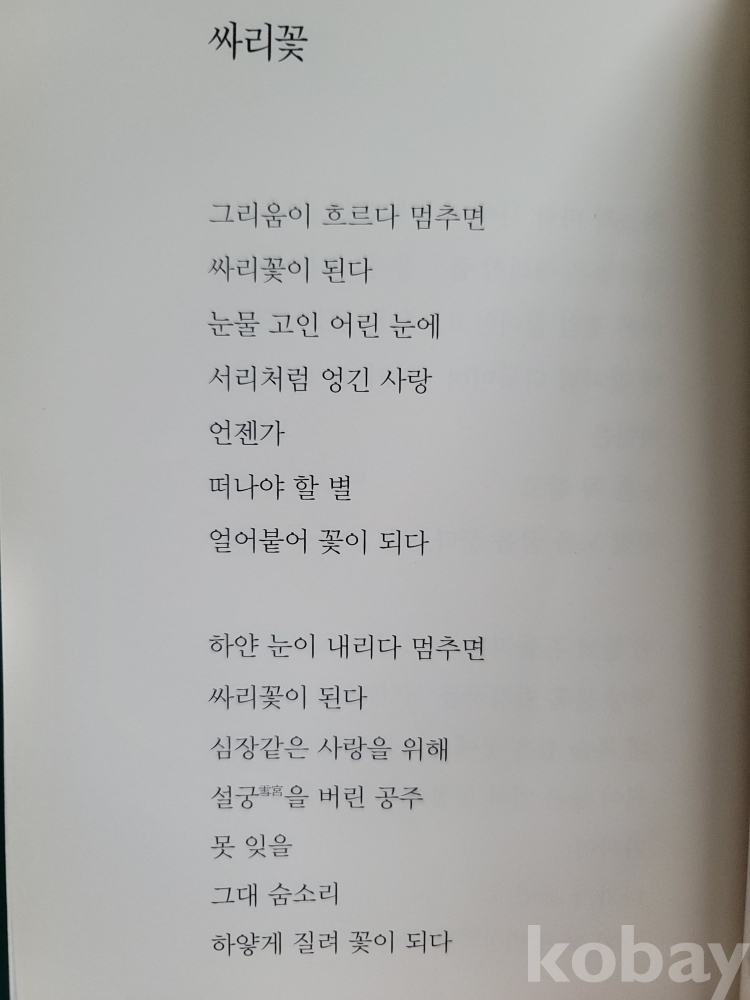 싸리꽃

그리움이 흐르다 멈추면
싸리꽃이 된다
눈물 고인 어린 눈에
서리처럼 엉긴 사랑
언젠가
떠나야 할 별
얼어붙어 꽃이 되다

하얀 눈이 내리다 멈추면
싸리꽃이 된다
심장같은 사랑을 위해
설궁雪宮을 버린 공주
못 잊을
그대 숨소리
하얗게 질려 꽃이 되다

kobay